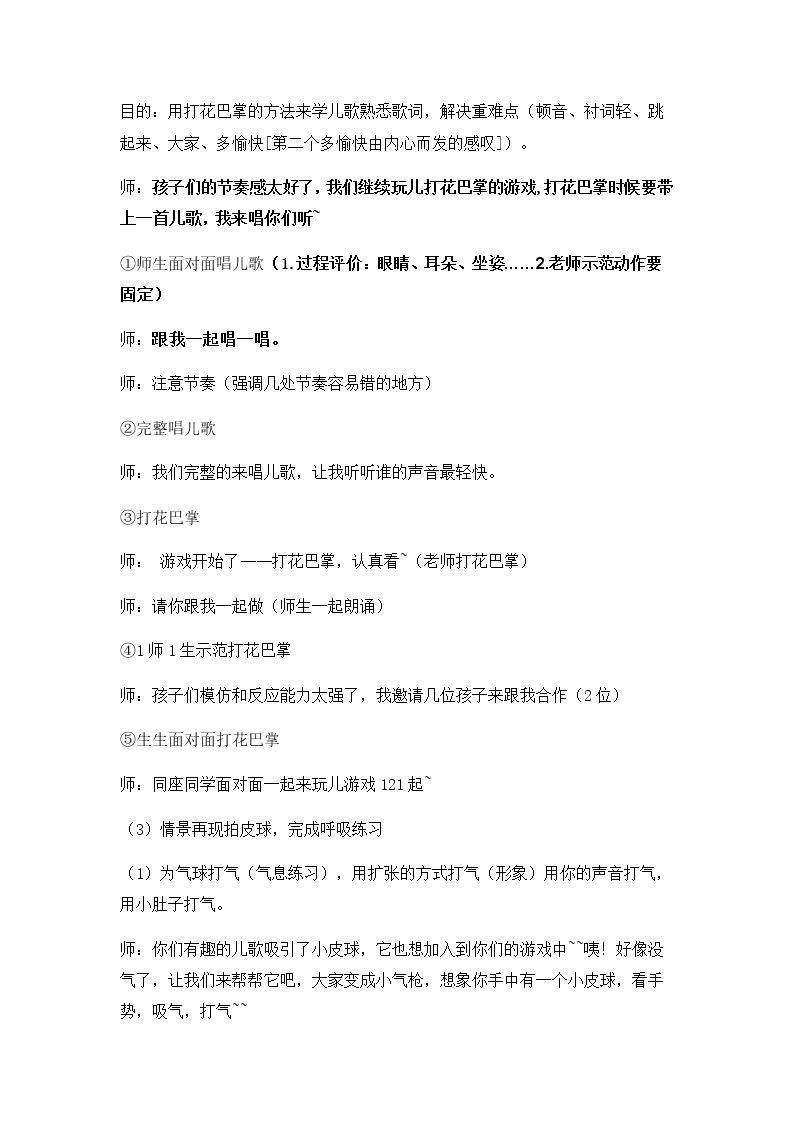 目的：用打花巴掌的方法来学儿歌熟悉歌词，解决重难点（顿音、衬词轻、跳起来、大家、多愉快[第二个多愉快由内心而发的感叹]）。

师：孩子们的节奏感太好了，我们继续玩儿打花巴掌的游戏,打花巴掌时候要带上一首儿歌，我来唱你们听~

①师生面对面唱儿歌（1.过程评价：眼睛、耳朵、坐姿……2.老师示范动作要固定）

师：跟我一起唱一唱。

师：注意节奏（强调几处节奏容易错的地方）

②完整唱儿歌

师：我们完整的来唱儿歌，让我听听谁的声音最轻快。

③打花巴掌

师： 游戏开始了——打花巴掌，认真看~（老师打花巴掌）

师：请你跟我一起做（师生一起朗诵）

④1师1生示范打花巴掌

师：孩子们模仿和反应能力太强了，我邀请几位孩子来跟我合作（2位）

⑤生生面对面打花巴掌

师：同座同学面对面一起来玩儿游戏121起~

（3）情景再现拍皮球，完成呼吸练习

（1）为气球打气（气息练习），用扩张的方式打气（形象）用你的声音打气，用小肚子打气。

师：你们有趣的儿歌吸引了小皮球，它也想加入到你们的游戏中~~咦！好像没气了，让我们来帮帮它吧，大家变成小气枪，想象你手中有一个小皮球，看手势，吸气，打气~~